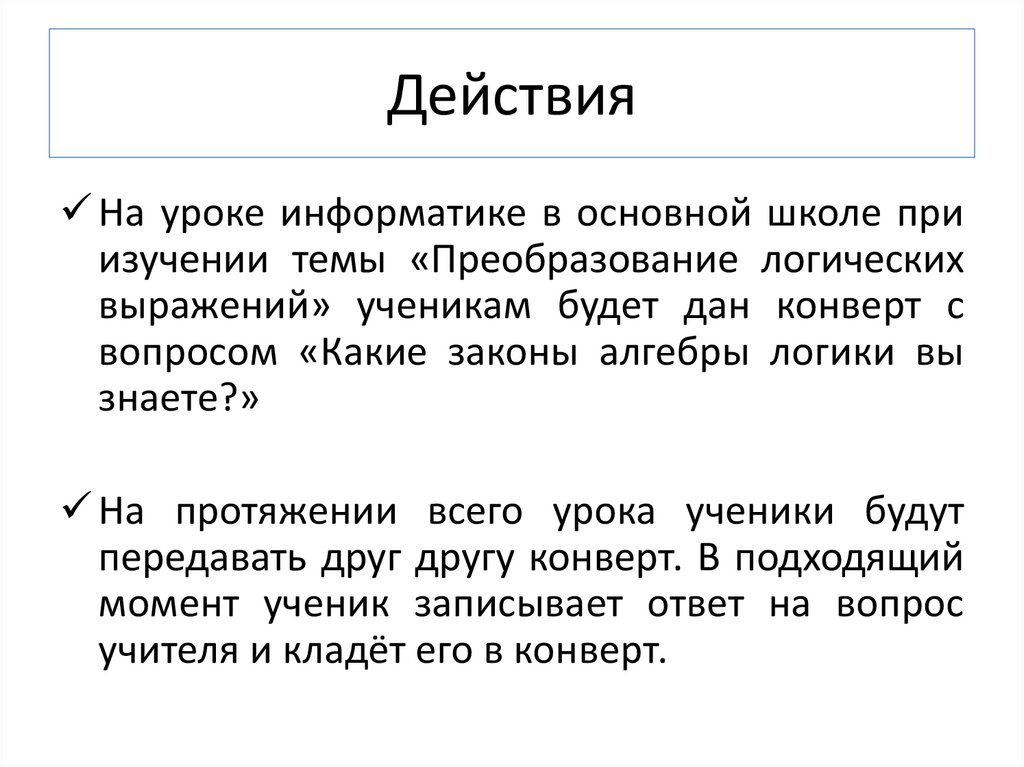 Действия

✓ На уроке информатике в основной школе при изучении темы «Преобразование логических выражений» ученикам будет дан конверт с вопросом «Какие законы алгебры логики вы знаете?»

✓ На протяжении всего урока ученики будут передавать друг другу конверт. В подходящий момент ученик записывает ответ на вопрос учителя и кладёт его в конверт.